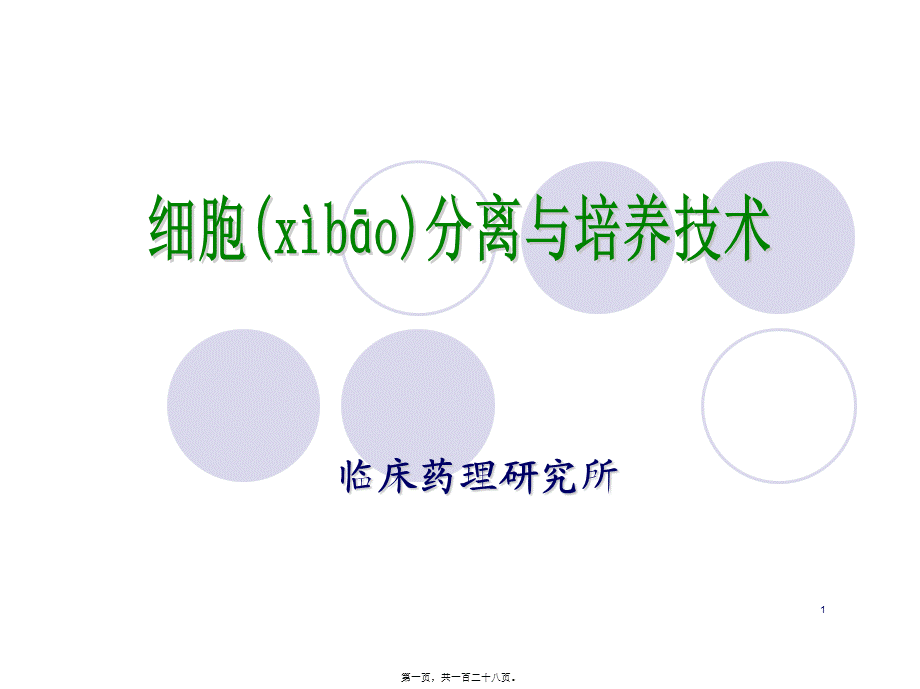 细胞(xìbāo)分离与培养技术

临床药理研究所

1

第一页，共一百二十八页。